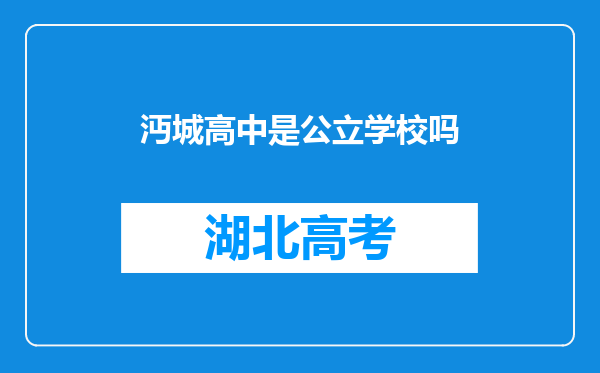 沔城高中是公立学校吗

湖北高考